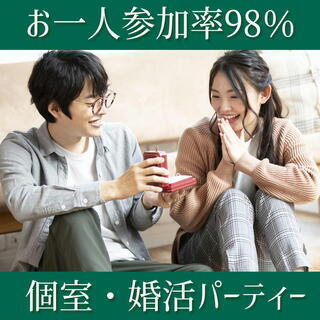 お一人参加率98%

個室・婚活パーティー